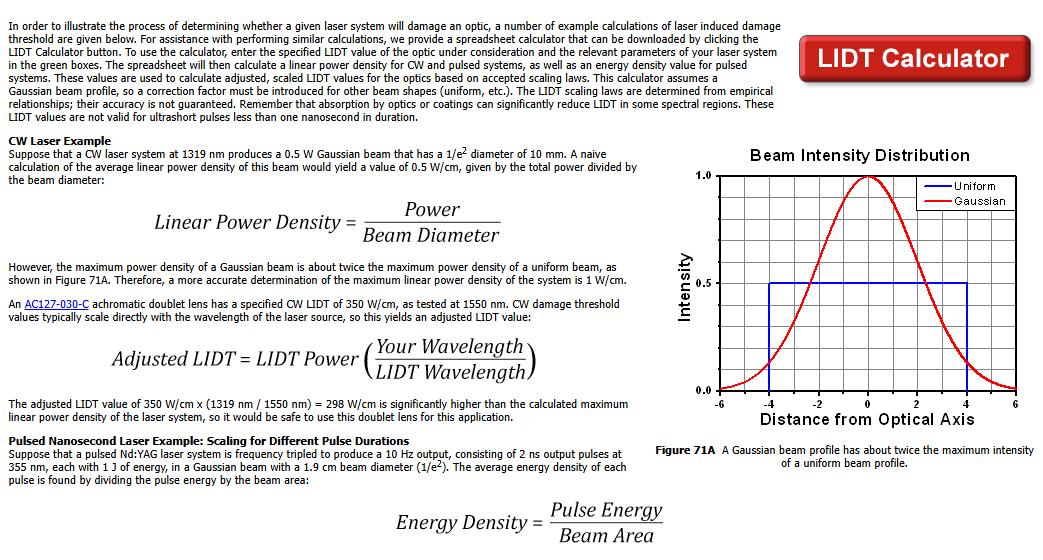 In order to illustrate the process of determining whether a given laser system will damage an optic, a number of example calculations of laser induced damage threshold are given below. For assistance with performing similar calculations, we provide a spreadsheet calculator that can be downloaded by clicking the LIDT Calculator button. To use the calculator, enter the specified LIDT value of the optic under consideration and the relevant parameters of your laser system in the green boxes. The spreadsheet will then calculate a linear power density for CW and pulsed systems, as well as an energy density value for pulsed systems. These values are used to calculate adjusted, scaled LIDT values for the optics based on accepted scaling laws. This calculator assumes a Gaussian beam profile, so a correction factor must be introduced for other beam shapes (uniform, etc.). The LIDT scaling laws are determined from empirical relationships; their accuracy is not guaranteed. Remember that absorption by optics or coatings can significantly reduce LIDT in some spectral regions. These LIDT values are not valid for ultrashort pulses less than one nanosecond in duration.

LIDT Calculator

CW Laser Example
Suppose that a CW laser system at 1319 nm produces a 0.5 W Gaussian beam that has a $1/e^2$ diameter of 10 mm. A naive calculation of the average linear power density of this beam would yield a value of 0.5 W/cm, given by the total power divided by the beam diameter:

$Linear\ Power\ Density = \frac{Power}{Beam\ Diameter}$

However, the maximum power density of a Gaussian beam is about twice the maximum power density of a uniform beam, as shown in Figure 71A. Therefore, a more accurate determination of the maximum linear power density of the system is 1 W/cm.

An AC127-030-C achromatic doublet lens has a specified CW LIDT of 350 W/cm, as tested at 1550 nm. CW damage threshold values typically scale directly with the wavelength of the laser source, so this yields an adjusted LIDT value:

$Adjusted\ LIDT = LIDT\ Power \left(\frac{Your\ Wavelength}{LIDT\ Wavelength}\right)$

The adjusted LIDT value of 350 W/cm x (1319 nm / 1550 nm) = 298 W/cm is significantly higher than the calculated maximum linear power density of the laser system, so it would be safe to use this doublet lens for this application.

Pulsed Nanosecond Laser Example: Scaling for Different Pulse Durations
Suppose that a pulsed Nd:YAG laser system is frequency tripled to produce a 10 Hz output, consisting of 2 ns output pulses at 355 nm, each with 1 J of energy, in a Gaussian beam with a 1.9 cm beam diameter ($1/e^2$). The average energy density of each pulse is found by dividing the pulse energy by the beam area:

$Energy\ Density = \frac{Pulse\ Energy}{Beam\ Area}$

Beam Intensity Distribution
Uniform
Gaussian
Intensity
1.0
0.5
0.0
-6 -4 -2 0 2 4 6
Distance from Optical Axis

Figure 71A A Gaussian beam profile has about twice the maximum intensity of a uniform beam profile.